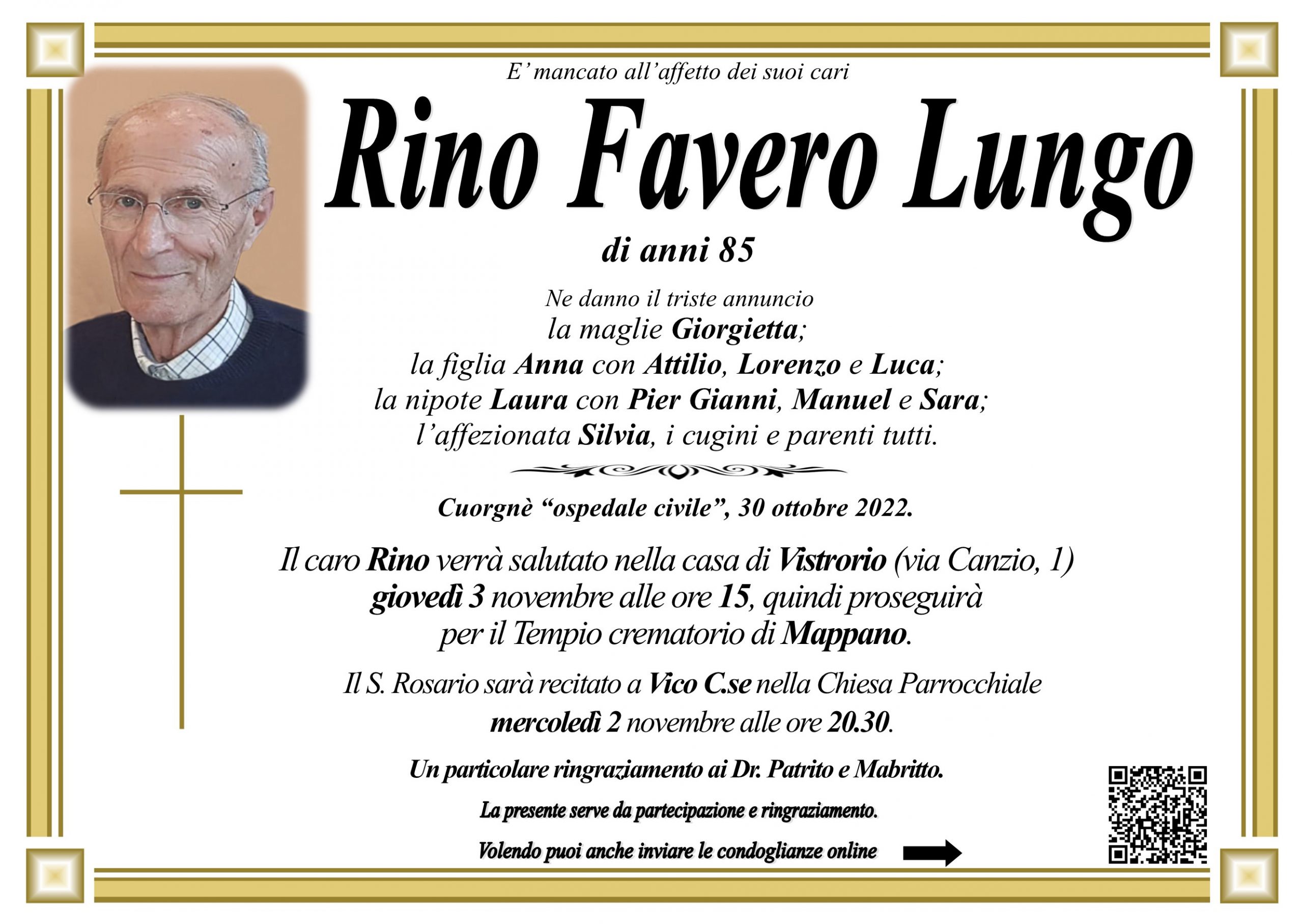 E' mancato all'affetto dei suoi cari

Rino Favero Lungo

di anni 85

Ne danno il triste annuncio
la maglie Giorgietta;
la figlia Anna con Attilio, Lorenzo e Luca;
la nipote Laura con Pier Gianni, Manuel e Sara;
l'affezionata Silvia, i cugini e parenti tutti.

Cuorgnè "ospedale civile", 30 ottobre 2022.

Il caro Rino verrà salutato nella casa di Vistrorio (via Canzio, 1)
giovedì 3 novembre alle ore 15, quindi proseguirà
per il Tempio crematorio di Mappano.

Il S. Rosario sarà recitato a Vico C.se nella Chiesa Parrocchiale
mercoledì 2 novembre alle ore 20.30.

Un particolare ringraziamento ai Dr. Patrito e Mabritto.

La presente serve da partecipazione e ringraziamento.

Volendo puoi anche inviare le condoglianze online